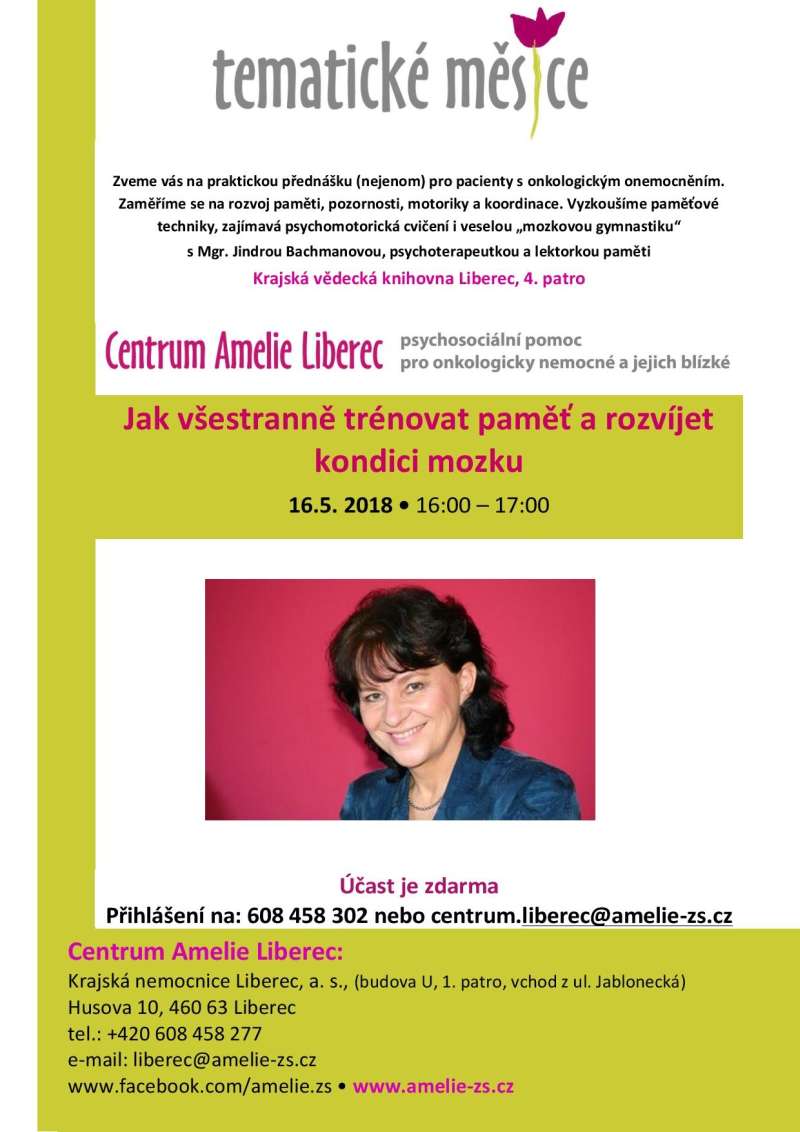 tematické měsíce

Zveme vás na praktickou přednášku (nejenom) pro pacienty s onkologickým onemocněním. Zaměříme se na rozvoj paměti, pozornosti, motoriky a koordinace. Vyzkoušíme paměťové techniky, zajímavá psychomotorická cvičení i veselou „mozkovou gymnastiku“ s Mgr. Jindrou Bachmanovou, psychoterapeutkou a lektorkou paměti

Krajská vědecká knihovna Liberec, 4. patro

Centrum Amelie Liberec psychosociální pomoc pro onkologicky nemocné a jejich blízké

Jak všestranně trénovat paměť a rozvíjet kondici mozku

16.5. 2018 • 16:00 – 17:00

Účast je zdarma

Přihlášení na: 608 458 302 nebo centrum.liberec@amelie-zs.cz

Centrum Amelie Liberec:
Krajská nemocnice Liberec, a. s., (budova U, 1. patro, vchod z ul. Jablonecká)
Husova 10, 460 63 Liberec
tel.: +420 608 458 277
e-mail: liberec@amelie-zs.cz
www.facebook.com/amelie.zs • www.amelie-zs.cz